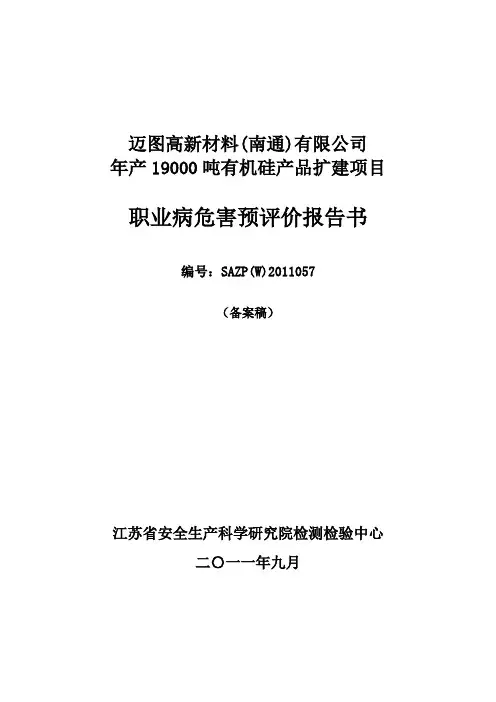 迈图高新材料(南通)有限公司
年产 19000 吨有机硅产品扩建项目

职业病危害预评价报告书

编号：SAZP(W)2011057

（备案稿）

江苏省安全生产科学研究院检测检验中心
二〇一一年九月